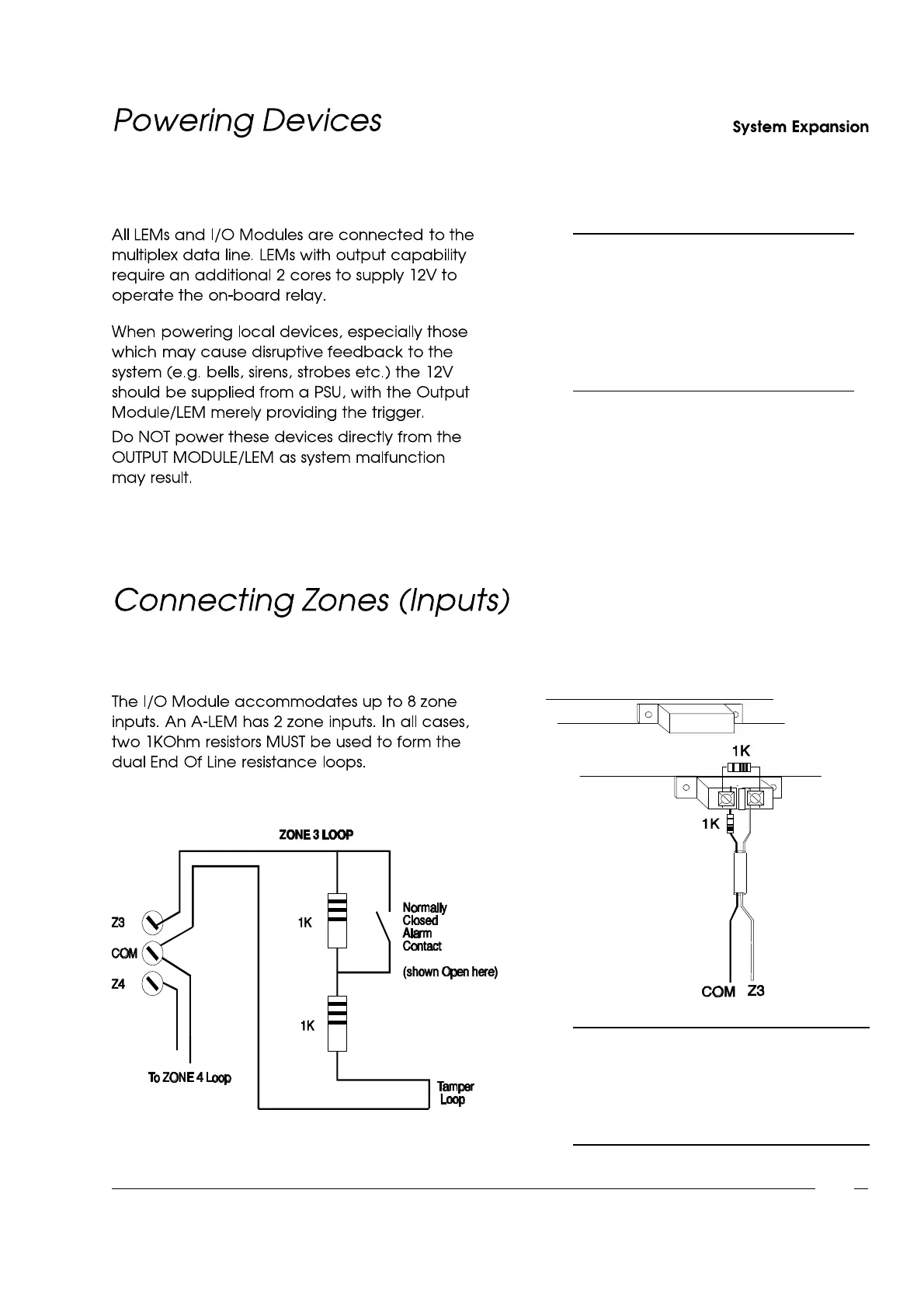 Powering Devices

System Expansion

All LEMs and I/O Modules are connected to the multiplex data line. LEMs with output capability require an additional 2 cores to supply 12V to operate the on-board relay.

When powering local devices, especially those which may cause disruptive feedback to the system (e.g. bells, sirens, strobes etc.) the 12V should be supplied from a PSU, with the Output Module/LEM merely providing the trigger.

Do NOT power these devices directly from the OUTPUT MODULE/LEM as system malfunction may result.

Connecting Zones (Inputs)

The I/O Module accommodates up to 8 zone inputs. An A-LEM has 2 zone inputs. In all cases, two 1KOhm resistors MUST be used to form the dual End Of Line resistance loops.

ZONE 3 LOOP

Z3

COM

Z4

1K

1K

Normally Closed Alarm Contact

(shown Open here)

To ZONE 4 Loop

Tamper Loop

1K

1K

COM Z3